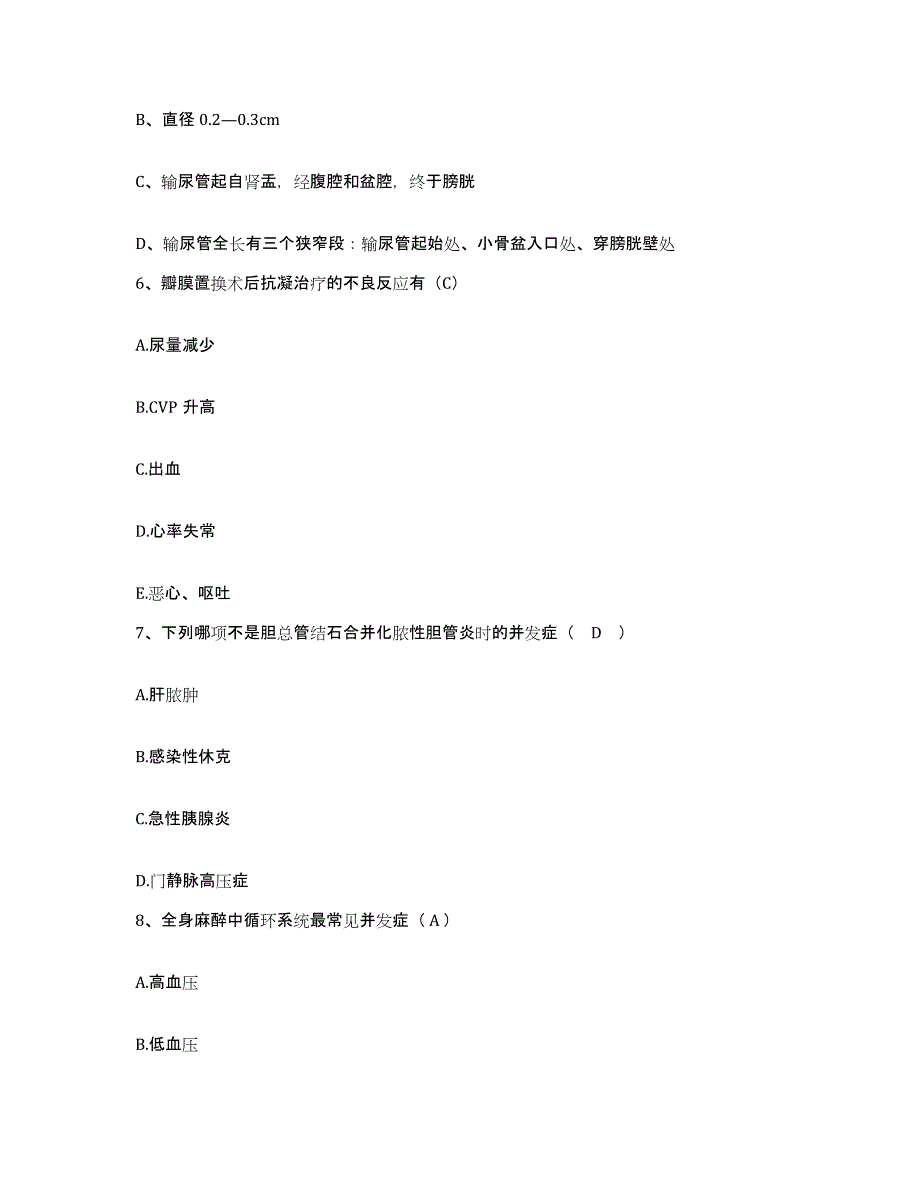 B、直径 0.2—0.3cm

C、输尿管起自肾盂，经腹腔和盆腔，终于膀胱

D、输尿管全长有三个狭窄段：输尿管起始处、小骨盆入口处、穿膀胱壁处

6、瓣膜置换术后抗凝治疗的不良反应有（C）

A.尿量减少

B.CVP 升高

C.出血

D.心率失常

E.恶心、呕吐

7、下列哪项不是胆总管结石合并化脓性胆管炎时的并发症（ D ）

A.肝脓肿

B.感染性休克

C.急性胰腺炎

D.门静脉高压症

8、全身麻醉中循环系统最常见并发症（A）

A.高血压

B.低血压